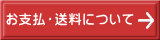 お支払・送料について →